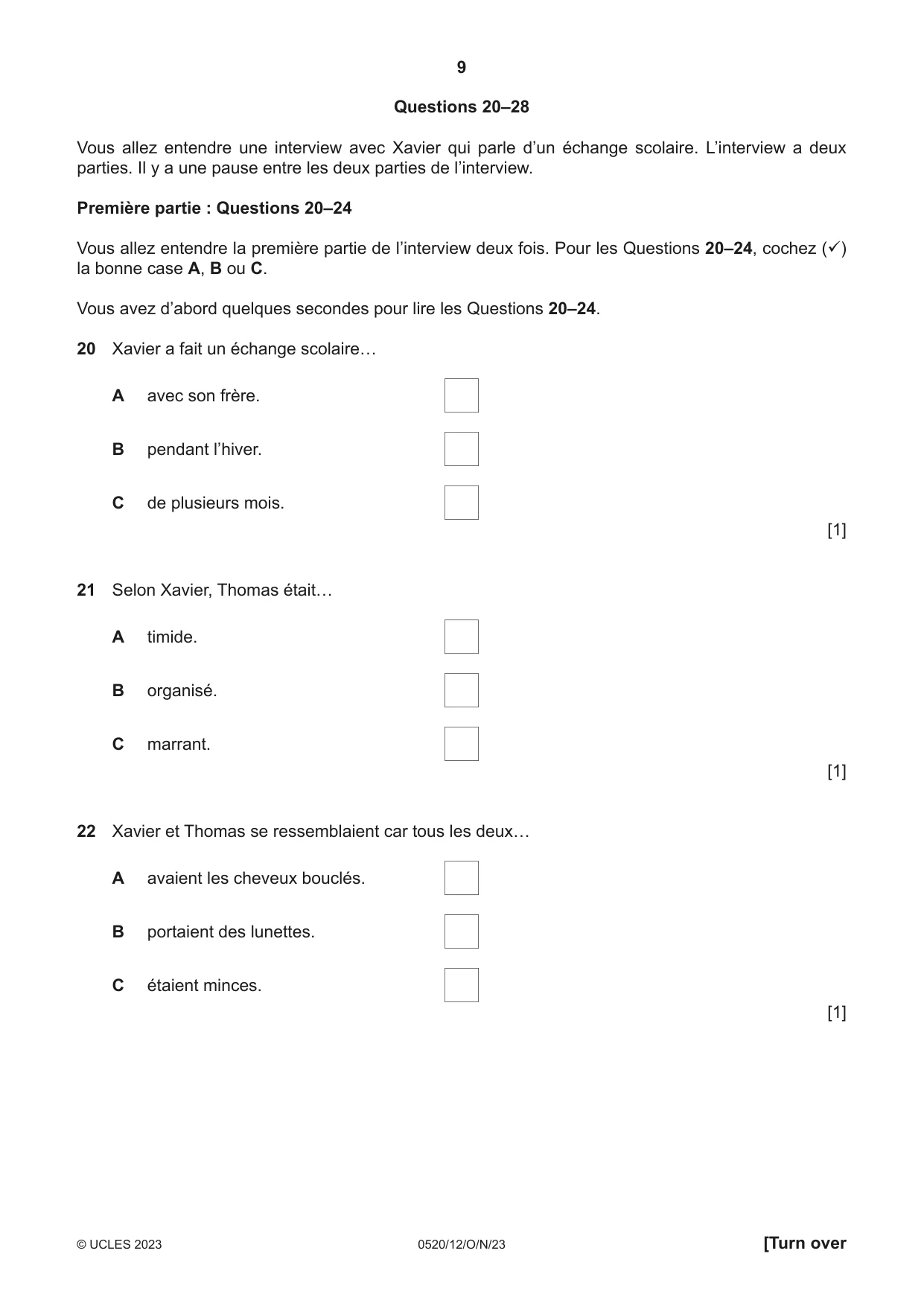 9

Questions 20–28

Vous allez entendre une interview avec Xavier qui parle d'un échange scolaire. L'interview a deux parties. Il y a une pause entre les deux parties de l'interview.

Première partie : Questions 20–24

Vous allez entendre la première partie de l'interview deux fois. Pour les Questions 20–24, cochez (✓) la bonne case A, B ou C.

Vous avez d'abord quelques secondes pour lire les Questions 20–24.

20 Xavier a fait un échange scolaire…

A avec son frère. ☐

B pendant l'hiver. ☐

C de plusieurs mois. ☐

[1]

21 Selon Xavier, Thomas était…

A timide. ☐

B organisé. ☐

C marrant. ☐

[1]

22 Xavier et Thomas se ressemblaient car tous les deux…

A avaient les cheveux bouclés. ☐

B portaient des lunettes. ☐

C étaient minces. ☐

[1]

© UCLES 2023 0520/12/O/N/23 [Turn over